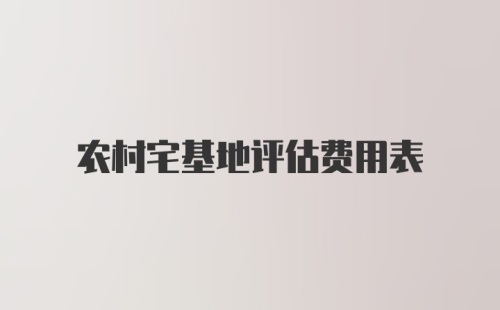 农村宅基地评估费用表